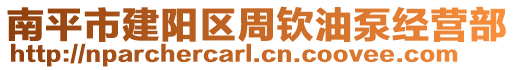 南平市建阳区周钦油泵经营部
http://nparchercarl.cn.coovee.com